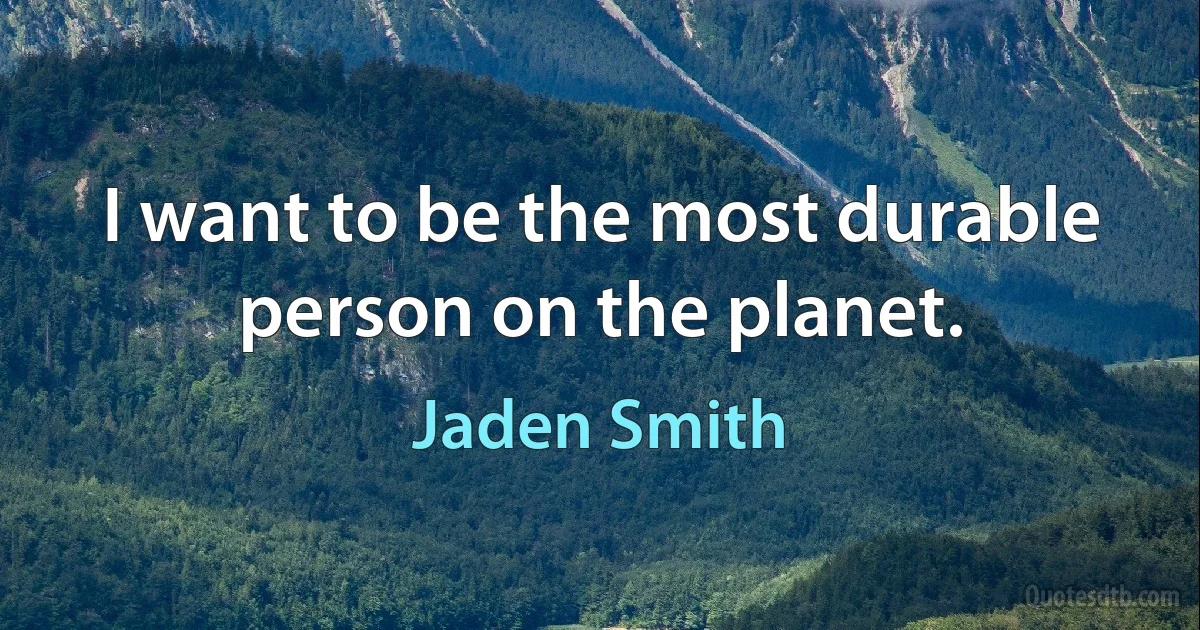 I want to be the most durable person on the planet.

Jaden Smith

Quotesdtb.com